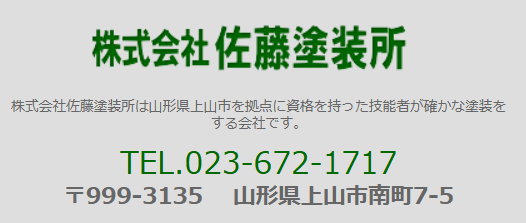 株式会社 佐藤塗装所

株式会社佐藤塗装所は山形県上山市を拠点に資格を持った技能者が確かな塗装をする会社です。

TEL.023-672-1717
〒999-3135　山形県上山市南町7-5